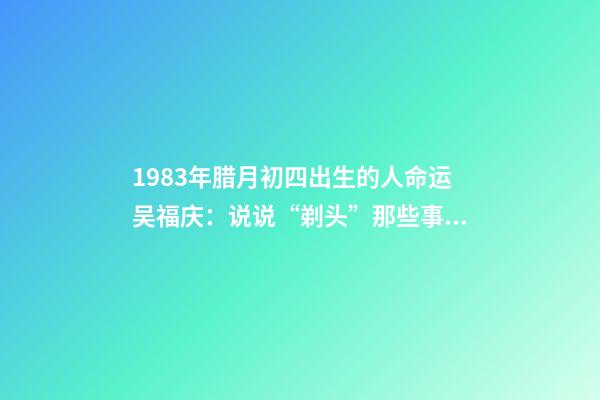 1983年腊月初四出生的人命运 吴福庆：说说“剃头”那些事...